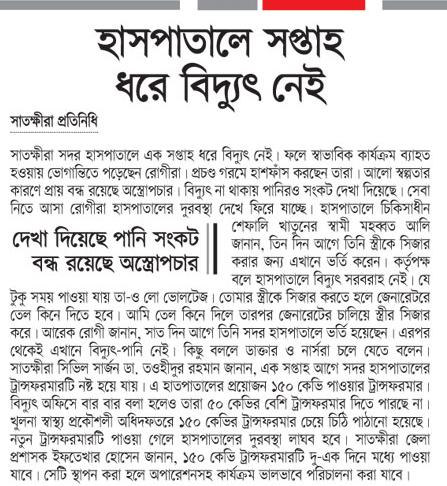 হাসপাতালে সপ্তাহ ধরে বিদ্যুৎ নেই

সাতক্ষীরা প্রতিনিধি

সাতক্ষীরা সদর হাসপাতালে এক সপ্তাহ ধরে বিদ্যুৎ নেই। ফলে স্বাভাবিক কার্যক্রম ব্যাহত হওয়ায় ভোগান্তিতে পড়েছেন রোগীরা। প্রচণ্ড গরমে হাশফাঁস করছেন তারা। আলো স্বল্পতার কারণে প্রায় বন্ধ রয়েছে অস্ত্রোপচার। বিদ্যুৎ না থাকায় পানিরও সংকট দেখা দিয়েছে। সেবা নিতে আসা রোগীরা হাসপাতালের দুরবস্থা দেখে ফিরে যাচ্ছে। হাসপাতালে চিকিসাধীন শেফালি খাতুনের স্বামী মহব্বত আলি জানান, তিন দিন আগে তিনি স্ত্রীকে সিজার করার জন্য এখানে ভর্তি করেন। কর্তৃপক্ষ বলে হাসপাতালে বিদ্যুৎ সরবরাহ নেই। যে টুকু সময় পাওয়া যায় তা-ও লো ভোলটেজ। তোমার স্ত্রীকে সিজার করতে হলে জেনারেটরে তেল কিনে দিতে হবে। আমি তেল কিনে দিলে তারপর জেনারেটের চালিয়ে স্ত্রীর সিজার করে। আরেক রোগী জানান, সাত দিন আগে তিনি সদর হাসপাতালে ভর্তি হয়েছেন। এরপর থেকেই এখানে বিদ্যুৎ-পানি নেই। কিছু বললে ডাক্তার ও নার্সরা চলে যেতে বলেন। সাতক্ষীরা সিভিল সার্জন ডা. তওহীদুর রহমান জানান, এক সপ্তাহ আগে সদর হাসপাতালের ট্রান্সফরমারটি নষ্ট হয়ে যায়। এ হাতপাতালের প্রয়োজন ১৫০ কেভি পাওয়ার ট্রান্সফরমার। বিদ্যুৎ অফিসে বার বার বলা হলেও তারা ৫০ কেভির বেশি ট্রান্সফরমার দিতে পারছে না। খুলনা স্বাস্থ্য প্রকৌশলী অধিদফতরে ১৫০ কেভির ট্রান্সফরমার চেয়ে চিঠি পাঠানো হয়েছে। নতুন ট্রান্সফরমারটি পাওয়া গেলে হাসপাতালের দুরবস্থা লাঘব হবে। সাতক্ষীরা জেলা প্রশাসক ইফতেখার হোসেন জানান, ১৫০ কেভি ট্রান্সফরমারটি দু-এক দিনে মধ্যে পাওয়া যাবে। সেটি স্থাপন করা হলে অপারেশনসহ কার্যক্রম ভালভাবে পরিচালনা করা যাবে।

দেখা দিয়েছে পানি সংকট
বন্ধ রয়েছে অস্ত্রোপচার